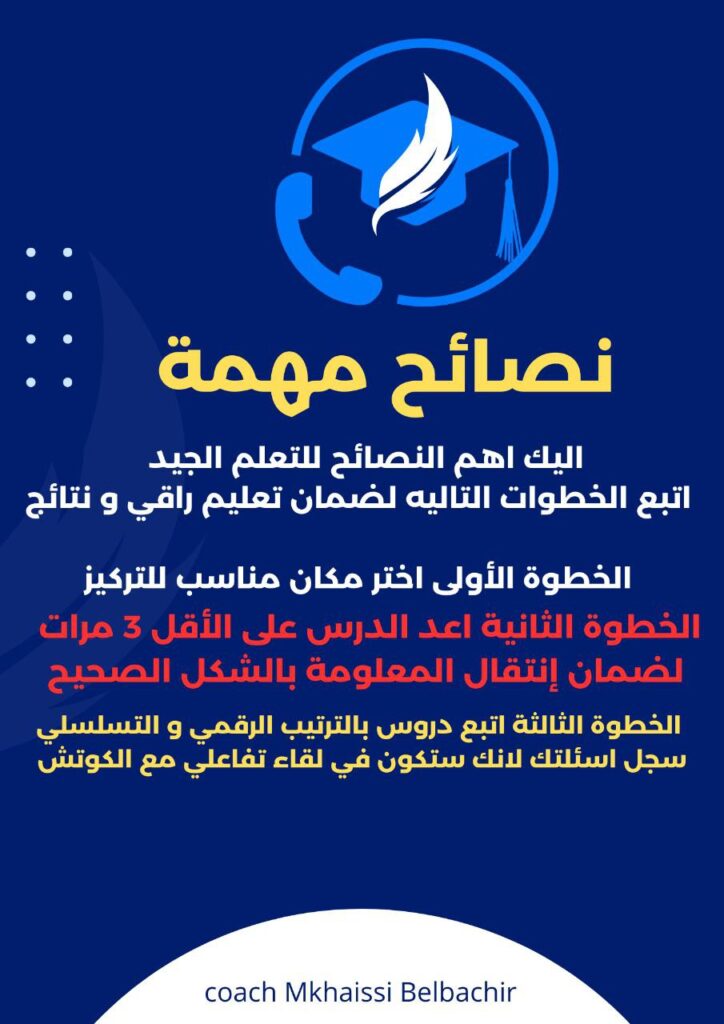 نصائح مهمة

اليك اهم النصائح للتعلم الجيد
اتبع الخطوات التاليه لضمان تعليم راقي و نتائج

الخطوة الأولى اختر مكان مناسب للتركيز

الخطوة الثانية اعد الدرس على الأقل 3 مرات لضمان إنتقال المعلومة بالشكل الصحيح

الخطوة الثالثة اتبع دروس بالترتيب الرقمي و التسلسلي
سجل اسئلتك لانك ستكون في لقاء تفاعلي مع الكوتش

coach Mkhaissi Belbachir